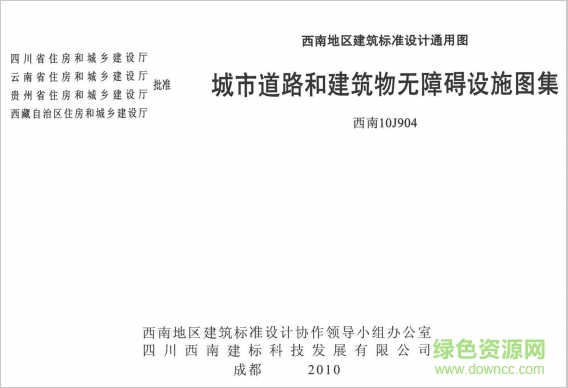 西南地区建筑标准设计通用图

四川省住房和城乡建设厅
云南省住房和城乡建设厅
贵州省住房和城乡建设厅
西藏自治区住房和城乡建设厅
批准

城市道路和建筑物无障碍设施图集

西南10J904

西南地区建筑标准设计协作领导小组办公室
四川西南建标科技发展有限公司
成都 2010

绿色资源网
www.downcc.com